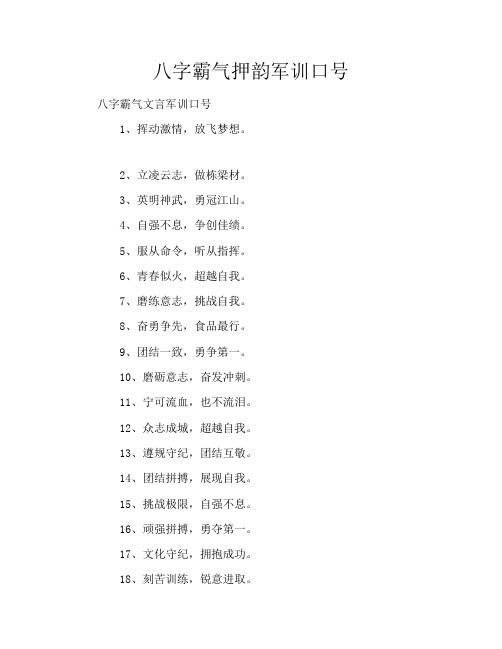 八字霸气押韵军训口号

八字霸气文言军训口号

1、挥动激情，放飞梦想。

2、立凌云志，做栋梁材。

3、英明神武，勇冠江山。

4、自强不息，争创佳绩。

5、服从命令，听从指挥。

6、青春似火，超越自我。

7、磨练意志，挑战自我。

8、奋勇争先，食品最行。

9、团结一致，勇争第一。

10、磨砺意志，奋发冲刺。

11、宁可流血，也不流泪。

12、众志成城，超越自我。

13、遵规守纪，团结互敬。

14、团结拼搏，展现自我。

15、挑战极限，自强不息。

16、顽强拼搏，勇夺第一。

17、文化守纪，拥抱成功。

18、刻苦训练，锐意进取。